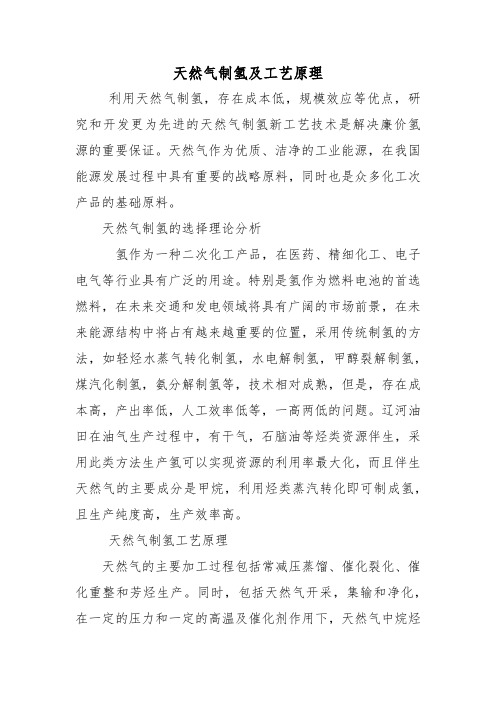 天然气制氢及工艺原理

利用天然气制氢，存在成本低，规模效应等优点，研究和开发更为先进的天然气制氢新工艺技术是解决廉价氢源的重要保证。天然气作为优质、洁净的工业能源，在我国能源发展过程中具有重要的战略原料，同时也是众多化工次产品的基础原料。

天然气制氢的选择理论分析

氢作为一种二次化工产品，在医药、精细化工、电子电气等行业具有广泛的用途。特别是氢作为燃料电池的首选燃料，在未来交通和发电领域将具有广阔的市场前景，在未来能源结构中将占有越来越重要的位置，采用传统制氢的方法，如轻烃水蒸气转化制氢，水电解制氢，甲醇裂解制氢，煤汽化制氢，氨分解制氢等，技术相对成熟，但是，存在成本高，产出率低，人工效率低等，一高两低的问题。辽河油田在油气生产过程中，有干气，石脑油等烃类资源伴生，采用此类方法生产氢可以实现资源的利用率最大化，而且伴生天然气的主要成分是甲烷，利用烃类蒸汽转化即可制成氢，且生产纯度高，生产效率高。

天然气制氢工艺原理

天然气的主要加工过程包括常减压蒸馏、催化裂化、催化重整和芳烃生产。同时，包括天然气开采，集输和净化，在一定的压力和一定的高温及催化剂作用下，天然气中烷烃